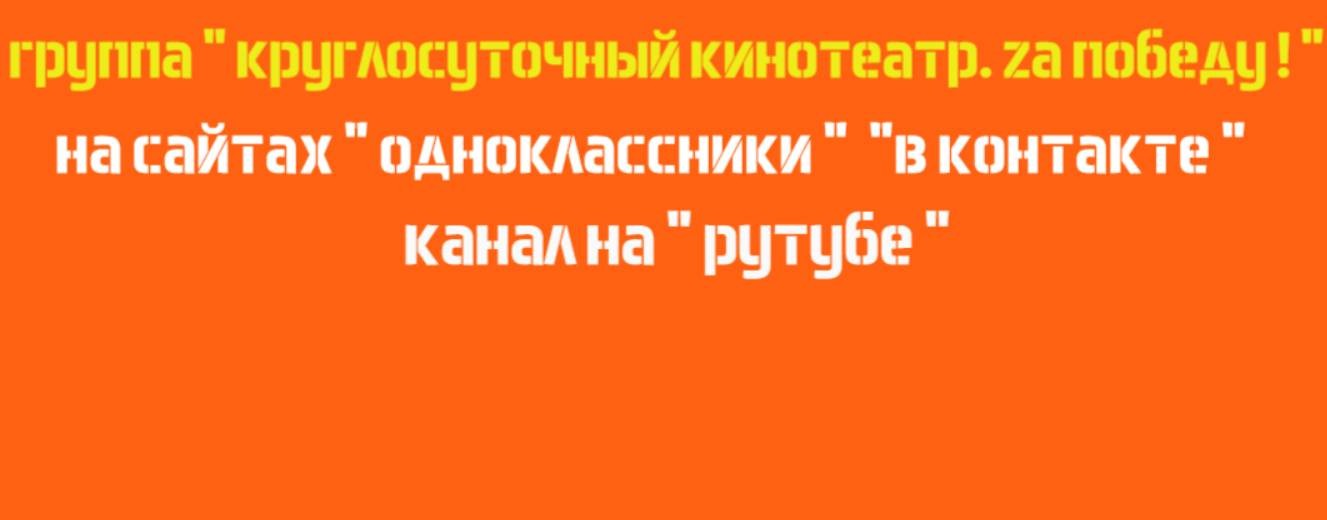 группа " круглосуточный кинотеатр. zа победу ! "
на сайтах " одноклассники " "в контакте "
канал на " рутубе "